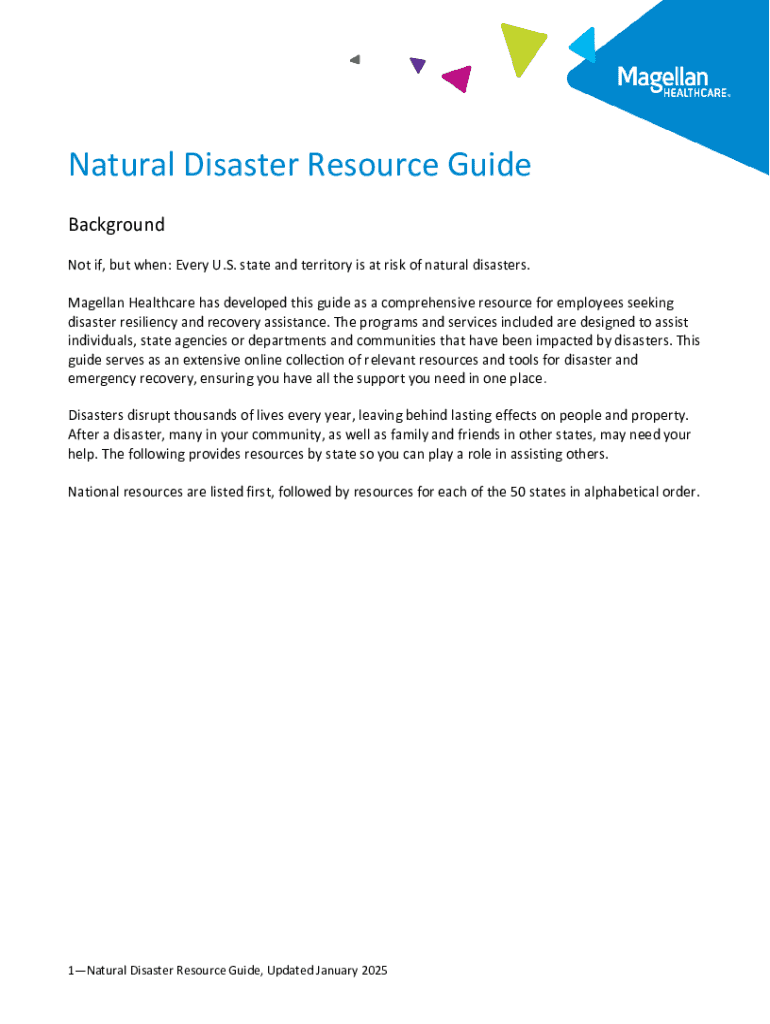 Magellan HEALTHCARE®

Natural Disaster Resource Guide

Background

Not if, but when: Every U.S. state and territory is at risk of natural disasters.

Magellan Healthcare has developed this guide as a comprehensive resource for employees seeking disaster resiliency and recovery assistance. The programs and services included are designed to assist individuals, state agencies or departments and communities that have been impacted by disasters. This guide serves as an extensive online collection of relevant resources and tools for disaster and emergency recovery, ensuring you have all the support you need in one place.

Disasters disrupt thousands of lives every year, leaving behind lasting effects on people and property. After a disaster, many in your community, as well as family and friends in other states, may need your help. The following provides resources by state so you can play a role in assisting others.

National resources are listed first, followed by resources for each of the 50 states in alphabetical order.

1—Natural Disaster Resource Guide, Updated January 2025